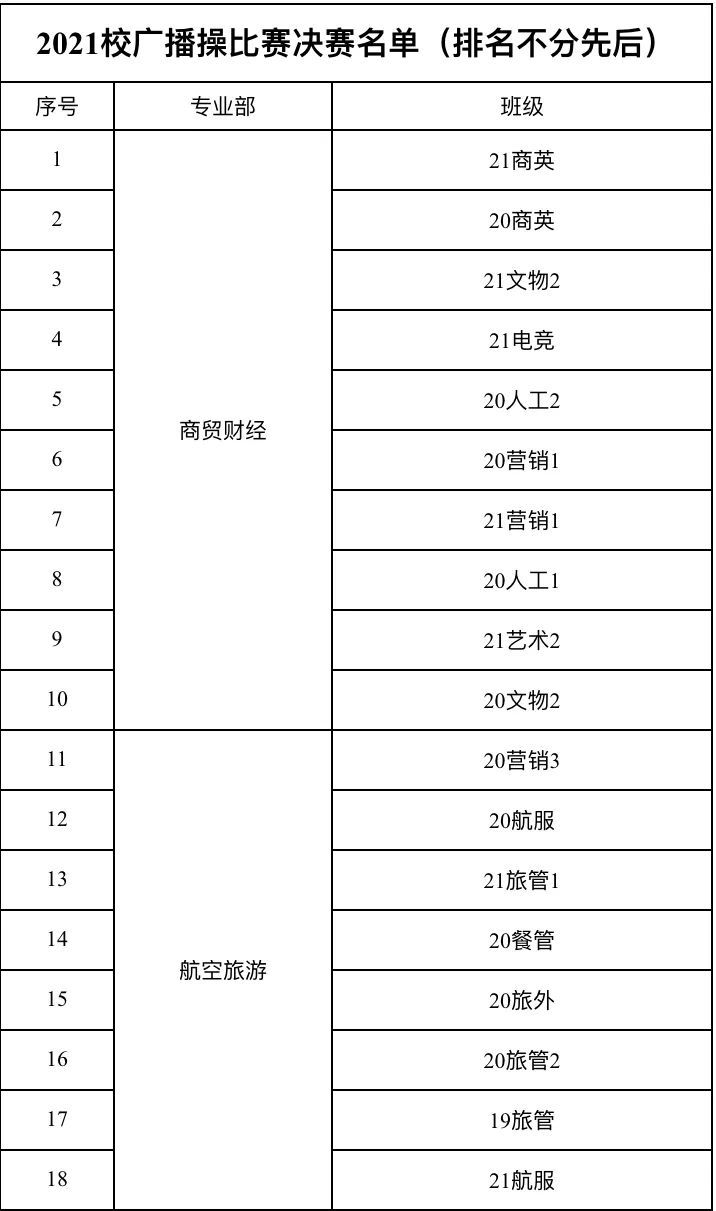 2021校广播操比赛决赛名单（排名不分先后）

| 序号 | 专业部 | 班级 |
|---|---|---|
| 1 | 商贸财经 | 21商英 |
| 2 | | 20商英 |
| 3 | | 21文物2 |
| 4 | | 21电竞 |
| 5 | | 20人工2 |
| 6 | | 20营销1 |
| 7 | | 21营销1 |
| 8 | | 20人工1 |
| 9 | | 21艺术2 |
| 10 | | 20文物2 |
| 11 | 航空旅游 | 20营销3 |
| 12 | | 20航服 |
| 13 | | 21旅管1 |
| 14 | | 20餐管 |
| 15 | | 20旅外 |
| 16 | | 20旅管2 |
| 17 | | 19旅管 |
| 18 | | 21航服 |